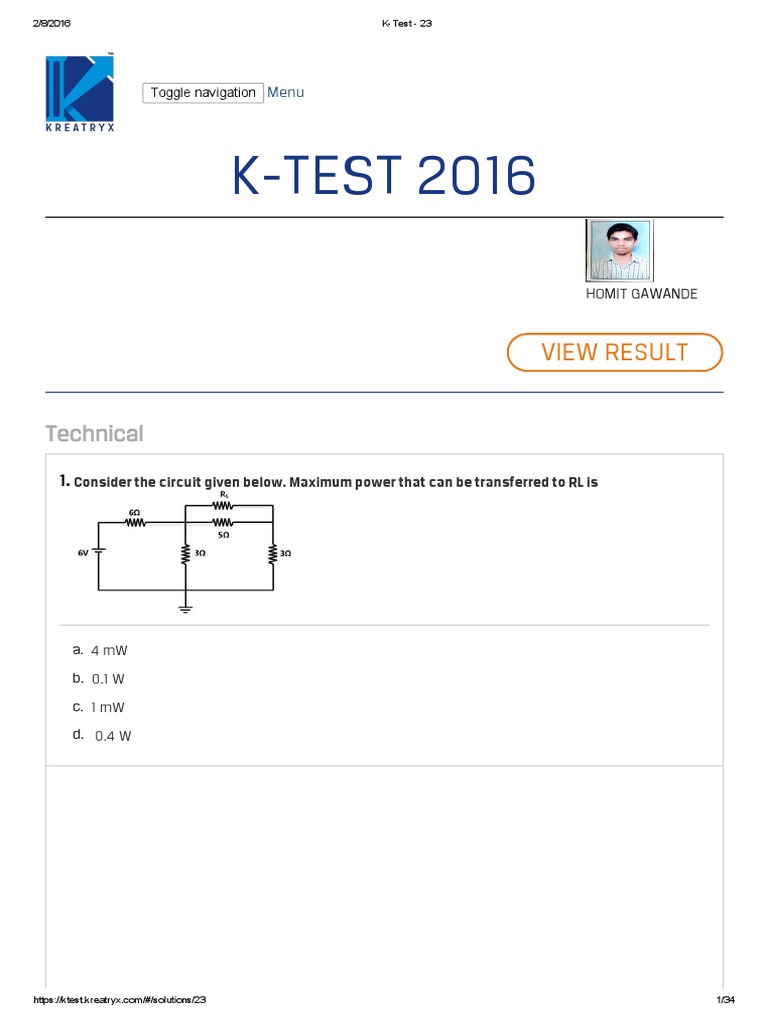 2/8/2016 K- Test - 23

KREATRYX

Toggle navigation Menu

K-TEST 2016

HOMIT GAWANDE

VIEW RESULT

Technical

1. Consider the circuit given below. Maximum power that can be transferred to RL is

$R_L$
6Ω
5Ω
6V
3Ω
3Ω

a. 4 mW

b. 0.1 W

c. 1 mW

d. 0.4 W

https://ktest.kreatryx.com/#/solutions/23 1/34